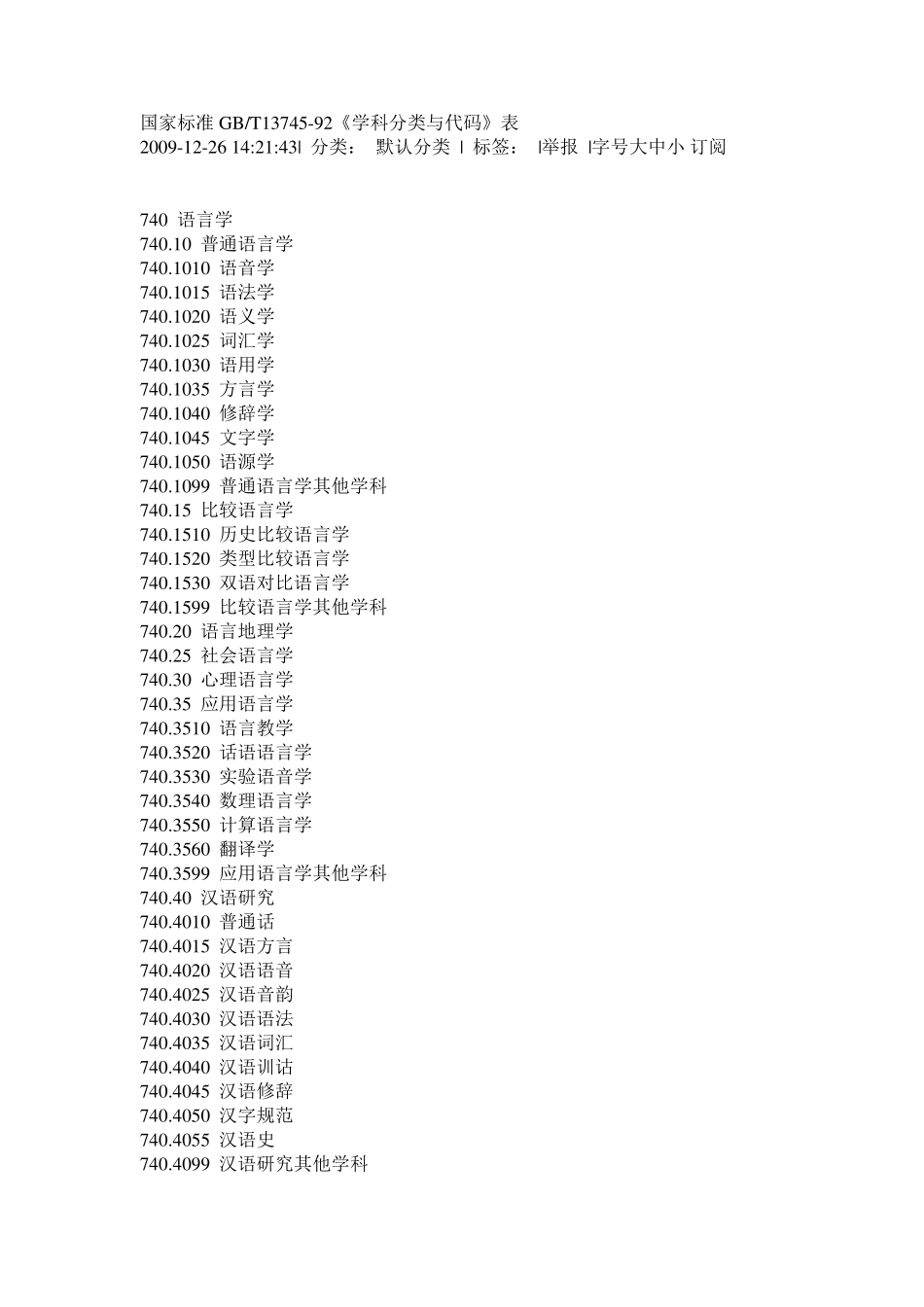 国家标准 GB/T13745-92《学科分类与代码》表
2009-12-26 14:21:43| 分类： 默认分类 | 标签： |举报 |字号大中小 订阅

740 语言学
740.10 普通语言学
740.1010 语音学
740.1015 语法学
740.1020 语义学
740.1025 词汇学
740.1030 语用学
740.1035 方言学
740.1040 修辞学
740.1045 文字学
740.1050 语源学
740.1099 普通语言学其他学科
740.15 比较语言学
740.1510 历史比较语言学
740.1520 类型比较语言学
740.1530 双语对比语言学
740.1599 比较语言学其他学科
740.20 语言地理学
740.25 社会语言学
740.30 心理语言学
740.35 应用语言学
740.3510 语言教学
740.3520 话语语言学
740.3530 实验语音学
740.3540 数理语言学
740.3550 计算语言学
740.3560 翻译学
740.3599 应用语言学其他学科
740.40 汉语研究
740.4010 普通话
740.4015 汉语方言
740.4020 汉语语音
740.4025 汉语音韵
740.4030 汉语语法
740.4035 汉语词汇
740.4040 汉语训诂
740.4045 汉语修辞
740.4050 汉字规范
740.4055 汉语史
740.4099 汉语研究其他学科